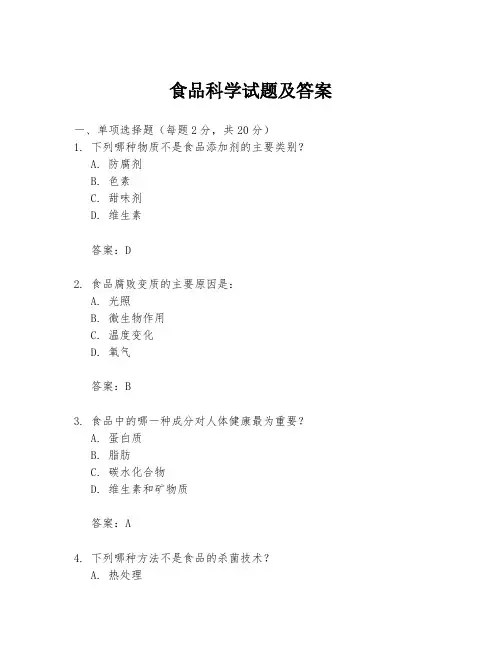 食品科学试题及答案

一、单项选择题（每题2分，共20分）

1. 下列哪种物质不是食品添加剂的主要类别？
A. 防腐剂
B. 色素
C. 甜味剂
D. 维生素

答案：D

2. 食品腐败变质的主要原因是：
A. 光照
B. 微生物作用
C. 温度变化
D. 氧气

答案：B

3. 食品中的哪一种成分对人体健康最为重要？
A. 蛋白质
B. 脂肪
C. 碳水化合物
D. 维生素和矿物质

答案：A

4. 下列哪种方法不是食品的杀菌技术？
A. 热处理